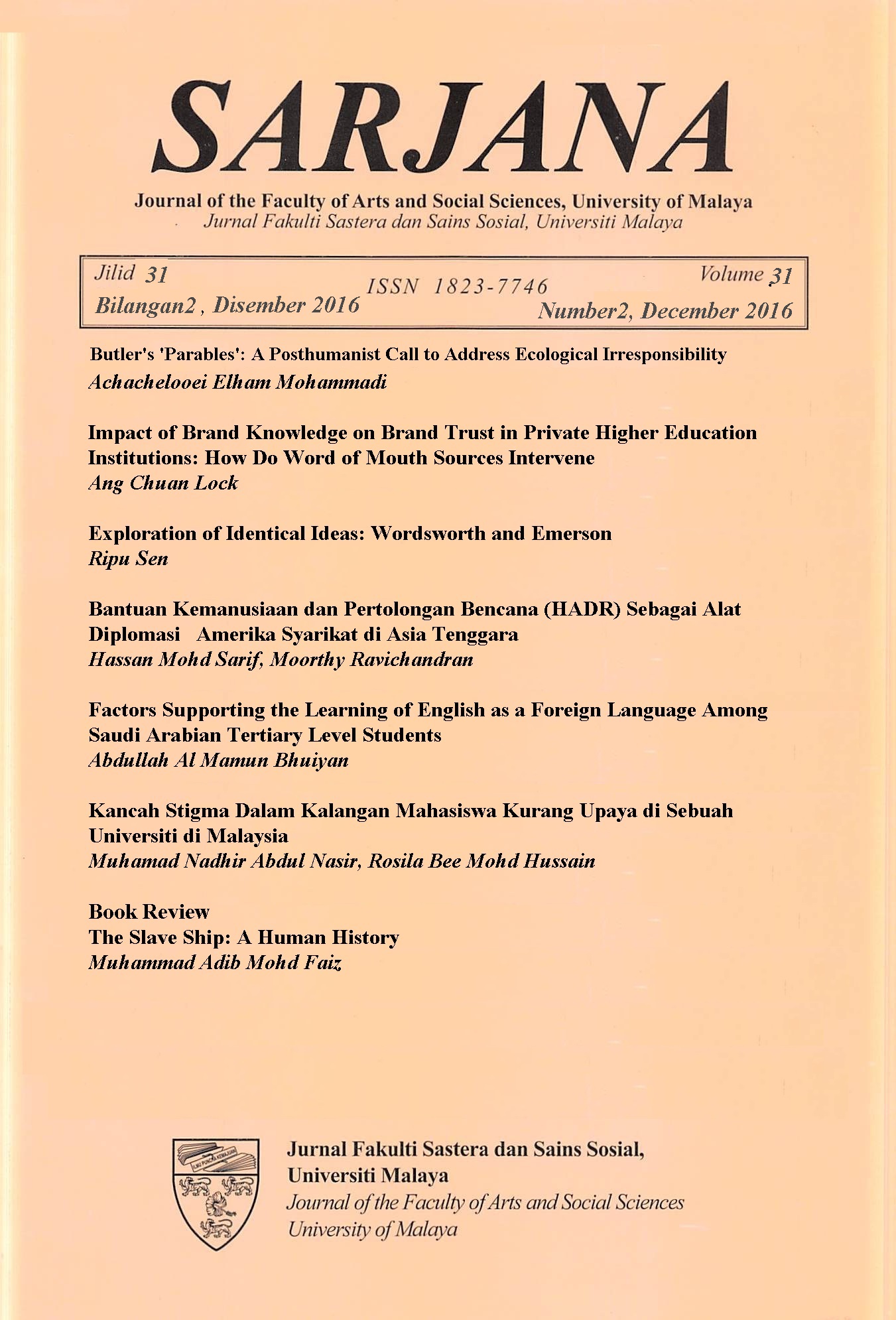 SARJANA

Journal of the Faculty of Arts and Social Sciences, University of Malaya
Jurnal Fakulti Sastera dan Sains Sosial, Universiti Malaya

Jilid 31
Bilangan2 , Disember 2016

ISSN 1823-7746

Volume 31
Number2, December 2016

Butler's 'Parables': A Posthumanist Call to Address Ecological Irresponsibility
Achachelooei Elham Mohammadi

Impact of Brand Knowledge on Brand Trust in Private Higher Education Institutions: How Do Word of Mouth Sources Intervene
Ang Chuan Lock

Exploration of Identical Ideas: Wordsworth and Emerson
Ripu Sen

Bantuan Kemanusiaan dan Pertolongan Bencana (HADR) Sebagai Alat Diplomasi Amerika Syarikat di Asia Tenggara
Hassan Mohd Sarif, Moorthy Ravichandran

Factors Supporting the Learning of English as a Foreign Language Among Saudi Arabian Tertiary Level Students
Abdullah Al Mamun Bhuiyan

Kancah Stigma Dalam Kalangan Mahasiswa Kurang Upaya di Sebuah Universiti di Malaysia
Muhamad Nadhir Abdul Nasir, Rosila Bee Mohd Hussain

Book Review
The Slave Ship: A Human History
Muhammad Adib Mohd Faiz

ILMU PUNCA KEMAJUAN

Jurnal Fakulti Sastera dan Sains Sosial,
Universiti Malaya
Journal of the Faculty of Arts and Social Sciences
University of Malaya